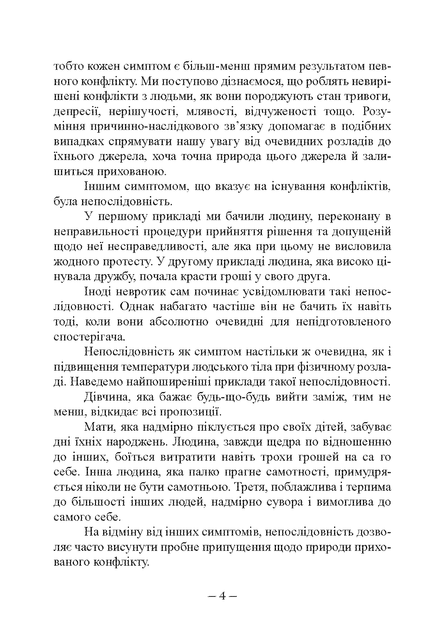 тобто кожен симптом є більш-менш прямим результатом певного конфлікту. Ми поступово дізнаємося, що роблять невирішені конфлікти з людьми, як вони породжують стан тривоги, депресії, нерішучості, млявості, відчуженості тощо. Розуміння причинно-наслідкового зв'язку допомагає в подібних випадках спрямувати нашу увагу від очевидних розладів до їхнього джерела, хоча точна природа цього джерела й залишиться прихованою.

Іншим симптомом, що вказує на існування конфліктів, була непослідовність.

У першому прикладі ми бачили людину, переконану в неправильності процедури прийняття рішення та допущеній щодо неї несправедливості, але яка при цьому не висловила жодного протесту. У другому прикладі людина, яка високо цінувала дружбу, почала красти гроші у свого друга.

Іноді невротик сам починає усвідомлювати такі непослідовності. Однак набагато частіше він не бачить їх навіть тоді, коли вони абсолютно очевидні для непідготовленого спостерігача.

Непослідовність як симптом настільки ж очевидна, як і підвищення температури людського тіла при фізичному розладі. Наведемо найпоширеніші приклади такої непослідовності. Дівчина, яка бажає будь-що-будь вийти заміж, тим не менш, відкидає всі пропозиції.

Мати, яка надмірно піклується про своїх дітей, забуває дні їхніх народжень. Людина, завжди щедра по відношенню до інших, боїться витратити навіть трохи грошей на са го себе. Інша людина, яка палко прагне самотності, примудряється ніколи не бути самотньою. Третя, поблажлива і терпима до більшості інших людей, надмірно сувора і вимоглива до самого себе.

На відміну від інших симптомів, непослідовність дозволяє часто висунути пробне припущення щодо природи прихованого конфлікту.

– 4 –